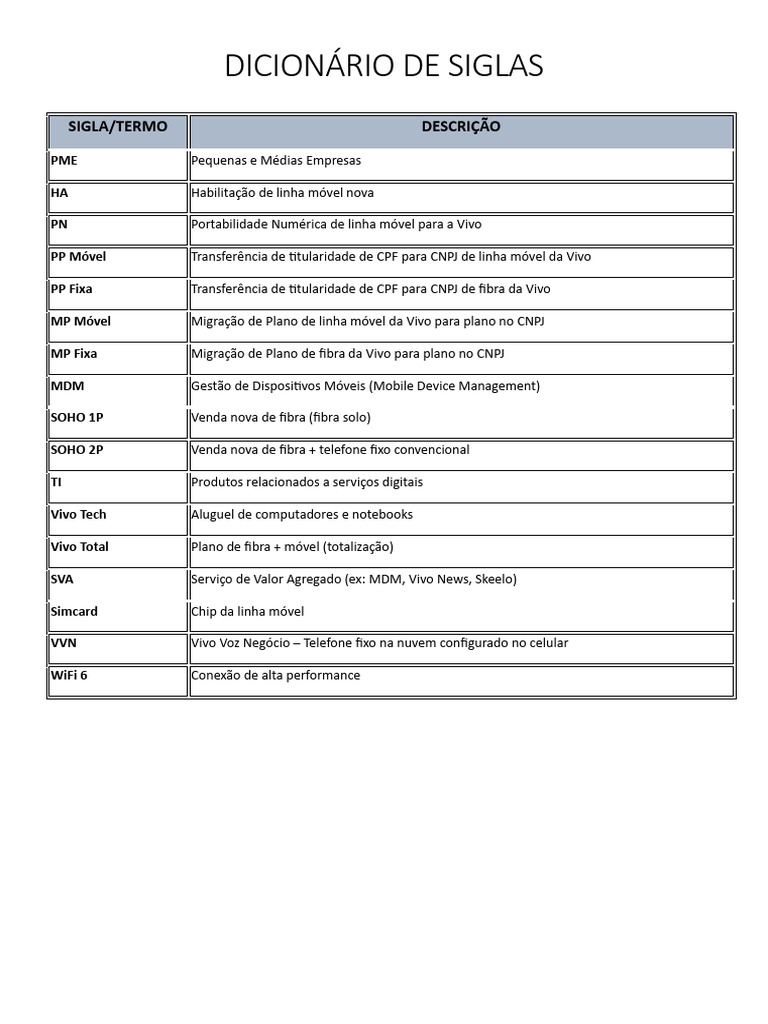 DICIONÁRIO DE SIGLAS

| SIGLA/TERMO | DESCRIÇÃO |
|---|---|
| PME | Pequenas e Médias Empresas |
| HA | Habilitação de linha móvel nova |
| PN | Portabilidade Numérica de linha móvel para a Vivo |
| PP Móvel | Transferência de titularidade de CPF para CNPJ de linha móvel da Vivo |
| PP Fixa | Transferência de titularidade de CPF para CNPJ de fibra da Vivo |
| MP Móvel | Migração de Plano de linha móvel da Vivo para plano no CNPJ |
| MP Fixa | Migração de Plano de fibra da Vivo para plano no CNPJ |
| MDM | Gestão de Dispositivos Móveis (Mobile Device Management) |
| SOHO 1P | Venda nova de fibra (fibra solo) |
| SOHO 2P | Venda nova de fibra + telefone fixo convencional |
| TI | Produtos relacionados a serviços digitais |
| Vivo Tech | Aluguel de computadores e notebooks |
| Vivo Total | Plano de fibra + móvel (totalização) |
| SVA | Serviço de Valor Agregado (ex: MDM, Vivo News, Skeelo) |
| Simcard | Chip da linha móvel |
| VVN | Vivo Voz Negócio – Telefone fixo na nuvem configurado no celular |
| WiFi 6 | Conexão de alta performance |